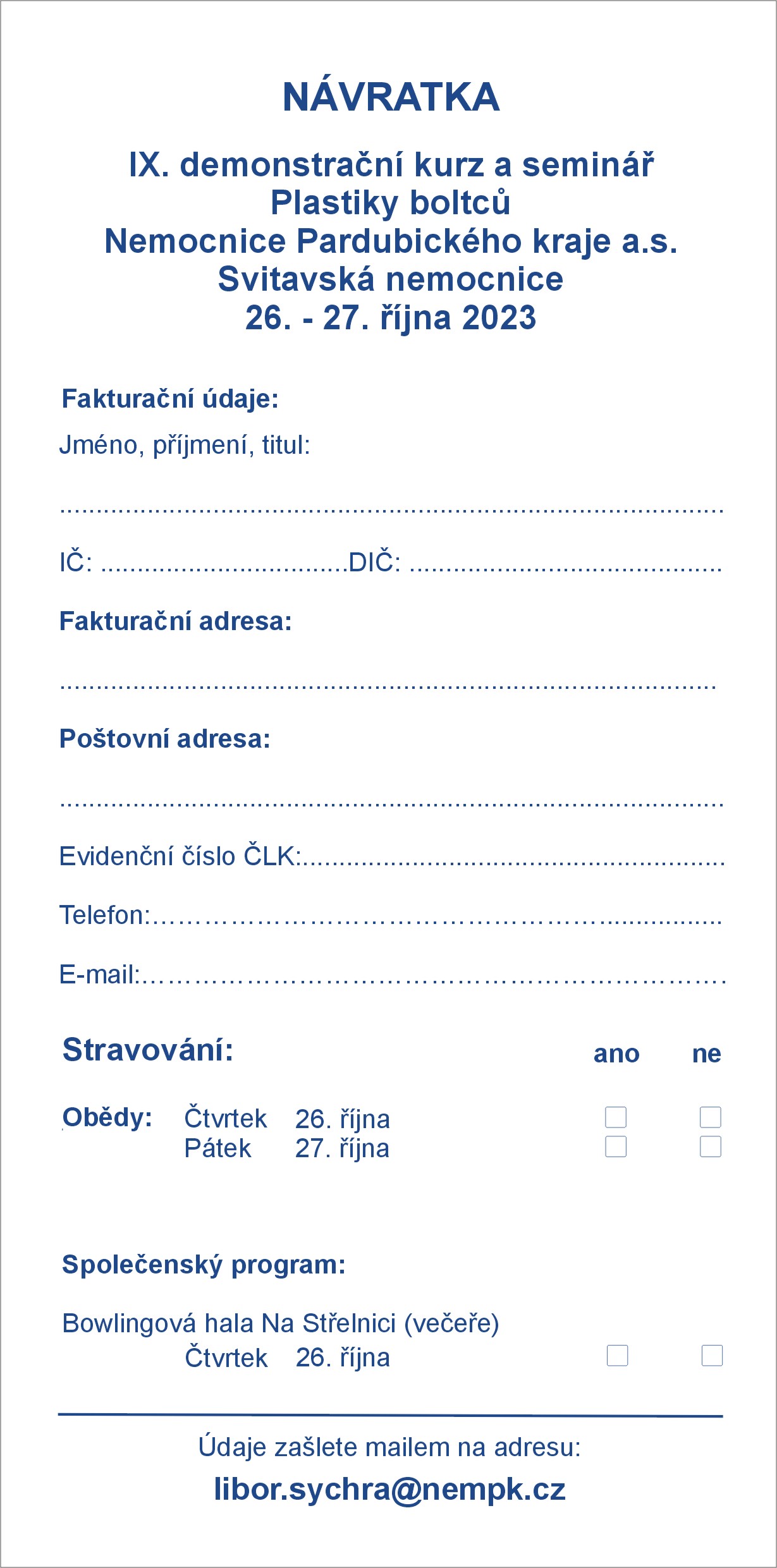 NÁVRATKA

IX. demonstrační kurz a seminář
Plastiky boltců
Nemocnice Pardubického kraje a.s.
Svitavská nemocnice
26. - 27. října 2023

Fakturační údaje:

Jméno, příjmení, titul:

____

IČ: ____ DIČ: ____

Fakturační adresa:

____

Poštovní adresa:

____

Evidenční číslo ČLK: ____

Telefon: ____

E-mail: ____

Stravování: ano ne

Obědy: Čtvrtek 26. října ☐ ☐
Pátek 27. října ☐ ☐

Společenský program:

Bowlingová hala Na Střelnici (večeře)
Čtvrtek 26. října ☐ ☐

Údaje zašlete mailem na adresu:
libor.sychra@nempk.cz